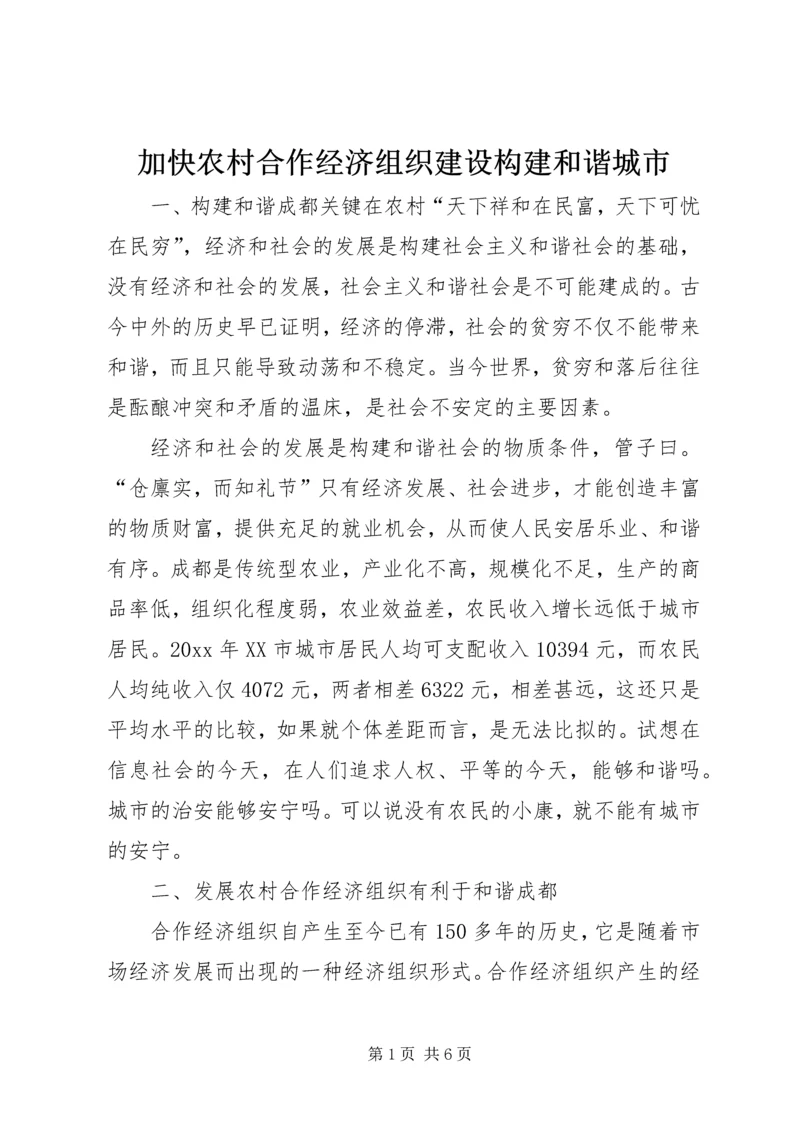 加快农村合作经济组织建设构建和谐城市

一、构建和谐成都关键在农村“天下祥和在民富，天下可忧在民穷”，经济和社会的发展是构建社会主义和谐社会的基础，没有经济和社会的发展，社会主义和谐社会是不可能建成的。古今中外的历史早已证明，经济的停滞，社会的贫穷不仅不能带来和谐，而且只能导致动荡和不稳定。当今世界，贫穷和落后往往是酝酿冲突和矛盾的温床，是社会不安定的主要因素。

经济和社会的发展是构建和谐社会的物质条件，管子曰。“仓廪实，而知礼节”只有经济发展、社会进步，才能创造丰富的物质财富，提供充足的就业机会，从而使人民安居乐业、和谐有序。成都是传统型农业，产业化不高，规模化不足，生产的商品率低，组织化程度弱，农业效益差，农民收入增长远低于城市居民。20xx 年 XX 市城市居民人均可支配收入 10394 元，而农民人均纯收入仅 4072 元，两者相差 6322 元，相差甚远，这还只是平均水平的比较，如果就个体差距而言，是无法比拟的。试想在信息社会的今天，在人们追求人权、平等的今天，能够和谐吗。城市的治安能够安宁吗。可以说没有农民的小康，就不能有城市的安宁。

二、发展农村合作经济组织有利于和谐成都

合作经济组织自产生至今已有 150 多年的历史，它是随着市场经济发展而出现的一种经济组织形式。合作经济组织产生的经

第 1 页 共 6 页